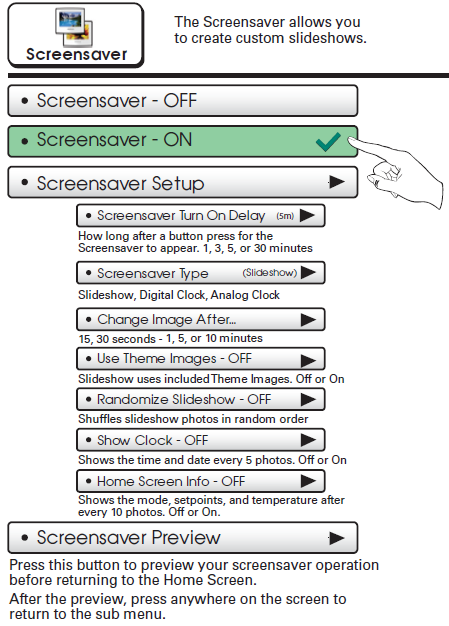 Screensaver

The Screensaver allows you to create custom slideshows.

• Screensaver - OFF

• Screensaver - ON

• Screensaver Setup

• Screensaver Turn On Delay (5m)

How long after a button press for the Screensaver to appear. 1, 3, 5, or 30 minutes

• Screensaver Type (Slideshow)

Slideshow, Digital Clock, Analog Clock

• Change Image After...

15, 30 seconds - 1, 5, or 10 minutes

• Use Theme Images - OFF

Slideshow uses included Theme Images. Off or On

• Randomize Slideshow - OFF

Shuffles slideshow photos in random order

• Show Clock - OFF

Shows the time and date every 5 photos. Off or On

• Home Screen Info - OFF

Shows the mode, setpoints, and temperature after every 10 photos. Off or On.

• Screensaver Preview

Press this button to preview your screensaver operation before returning to the Home Screen.

After the preview, press anywhere on the screen to return to the sub menu.